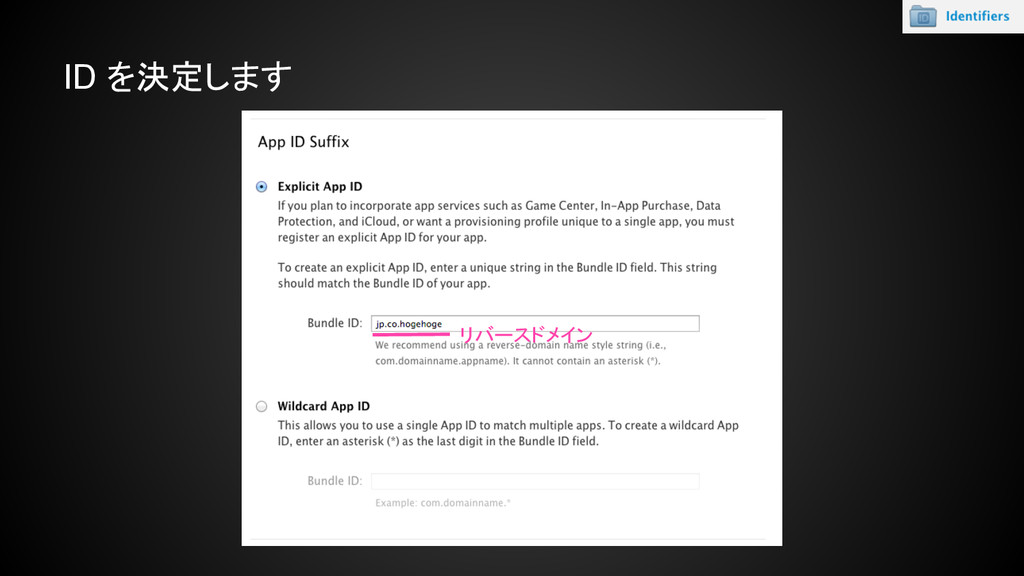 Identifiers

ID を決定します

App ID Suffix

Explicit App ID

If you plan to incorporate app services such as Game Center, In-App Purchase, Data Protection, and iCloud, or want a provisioning profile unique to a single app, you must register an explicit App ID for your app.

To create an explicit App ID, enter a unique string in the Bundle ID field. This string should match the Bundle ID of your app.

Bundle ID: jp.co.hogehoge

リバースドメイン

We recommend using a reverse-domain name style string (i.e., com.domainname.appname). It cannot contain an asterisk (*).

Wildcard App ID

This allows you to use a single App ID to match multiple apps. To create a wildcard App ID, enter an asterisk (*) as the last digit in the Bundle ID field.

Bundle ID:

Example: com.domainname.*